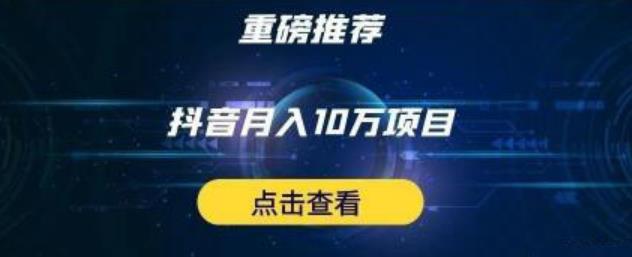 重磅推荐

抖音月入10万项目

点击查看